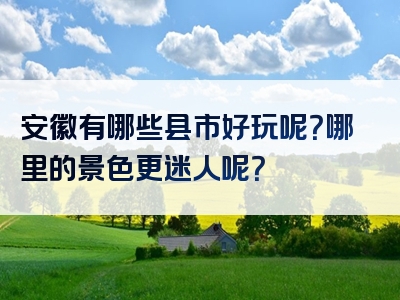 安徽有哪些县市好玩呢?哪里的景色更迷人呢?